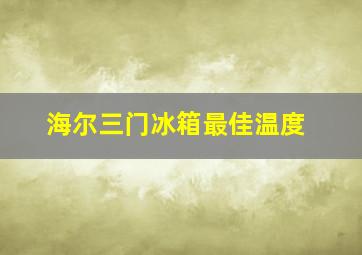 海尔三门冰箱最佳温度